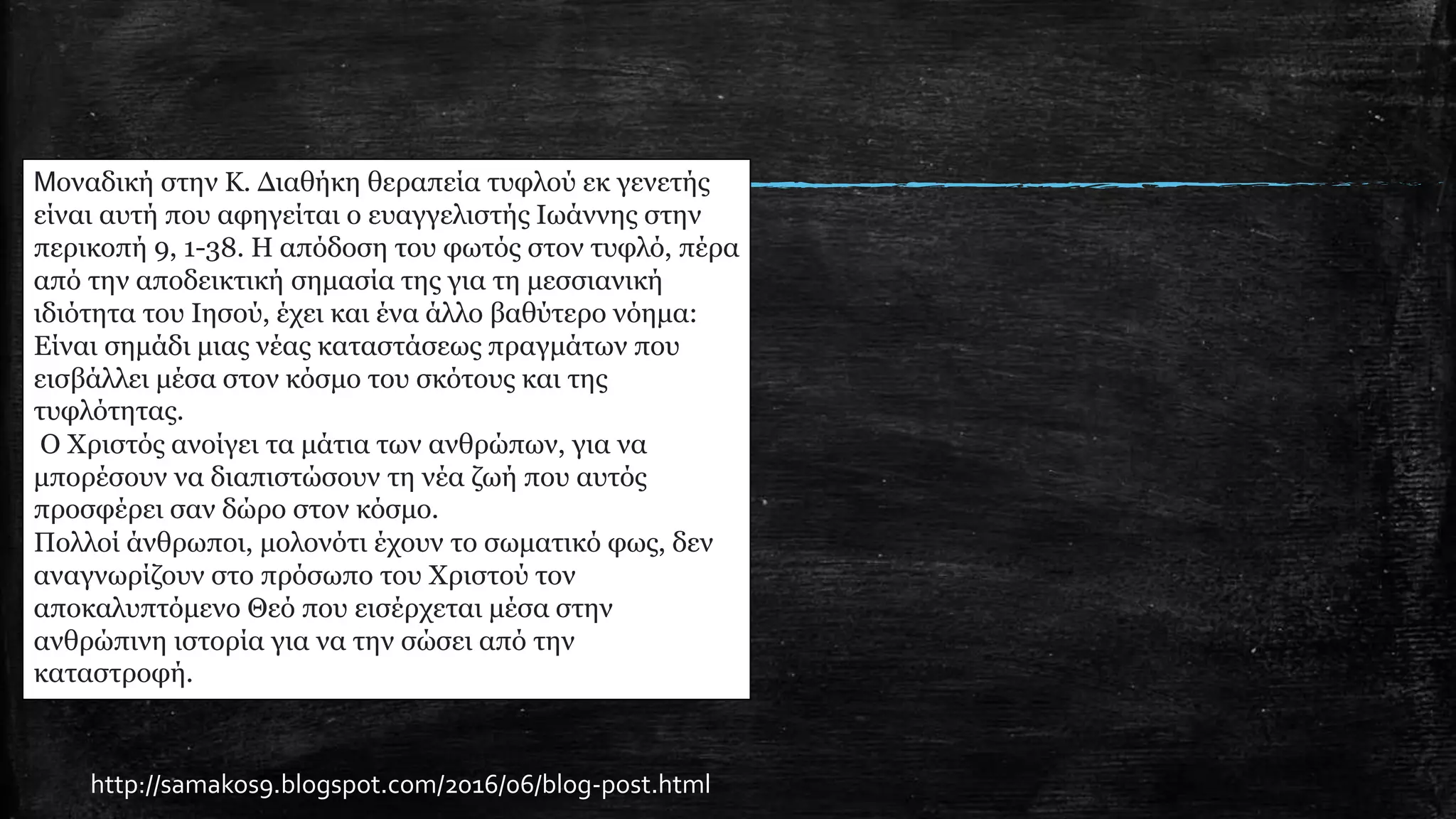 Μοναδική στην Κ. Διαθήκη θεραπεία τυφλού εκ γενετής είναι αυτή που αφηγείται ο ευαγγελιστής Ιωάννης στην περικοπή 9, 1-38. Η απόδοση του φωτός στον τυφλό, πέρα από την αποδεικτική σημασία της για τη μεσσιανική ιδιότητα του Ιησού, έχει και ένα άλλο βαθύτερο νόημα: Είναι σημάδι μιας νέας καταστάσεως πραγμάτων που εισβάλλει μέσα στον κόσμο του σκότους και της τυφλότητας.
Ο Χριστός ανοίγει τα μάτια των ανθρώπων, για να μπορέσουν να διαπιστώσουν τη νέα ζωή που αυτός προσφέρει σαν δώρο στον κόσμο.
Πολλοί άνθρωποι, μολονότι έχουν το σωματικό φως, δεν αναγνωρίζουν στο πρόσωπο του Χριστού τον αποκαλυπτόμενο Θεό που εισέρχεται μέσα στην ανθρώπινη ιστορία για να την σώσει από την καταστροφή.

http://samakos9.blogspot.com/2016/06/blog-post.html